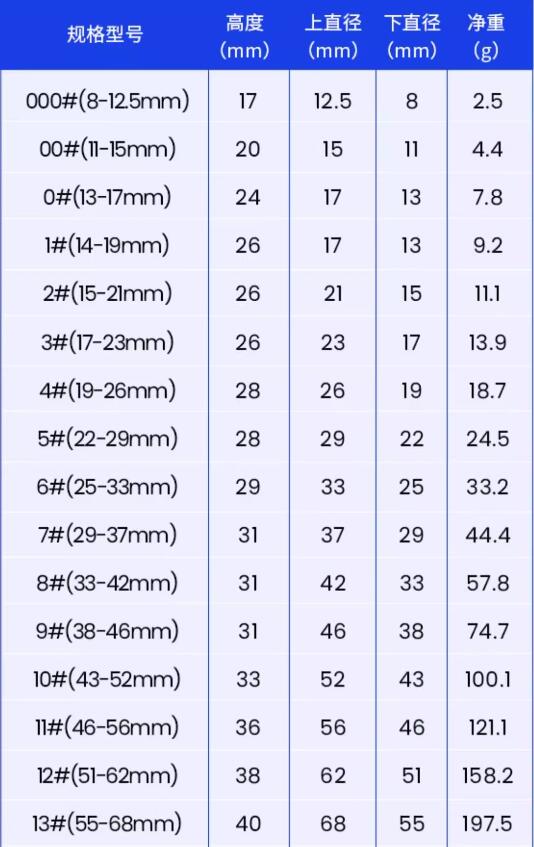 | 规格型号 | 高度（mm） | 上直径（mm） | 下直径（mm） | 净重（g） |
|---|---|---|---|---|
| 000#(8-12.5mm) | 17 | 12.5 | 8 | 2.5 |
| 00#(11-15mm) | 20 | 15 | 11 | 4.4 |
| 0#(13-17mm) | 24 | 17 | 13 | 7.8 |
| 1#(14-19mm) | 26 | 17 | 13 | 9.2 |
| 2#(15-21mm) | 26 | 21 | 15 | 11.1 |
| 3#(17-23mm) | 26 | 23 | 17 | 13.9 |
| 4#(19-26mm) | 28 | 26 | 19 | 18.7 |
| 5#(22-29mm) | 28 | 29 | 22 | 24.5 |
| 6#(25-33mm) | 29 | 33 | 25 | 33.2 |
| 7#(29-37mm) | 31 | 37 | 29 | 44.4 |
| 8#(33-42mm) | 31 | 42 | 33 | 57.8 |
| 9#(38-46mm) | 31 | 46 | 38 | 74.7 |
| 10#(43-52mm) | 33 | 52 | 43 | 100.1 |
| 11#(46-56mm) | 36 | 56 | 46 | 121.1 |
| 12#(51-62mm) | 38 | 62 | 51 | 158.2 |
| 13#(55-68mm) | 40 | 68 | 55 | 197.5 |